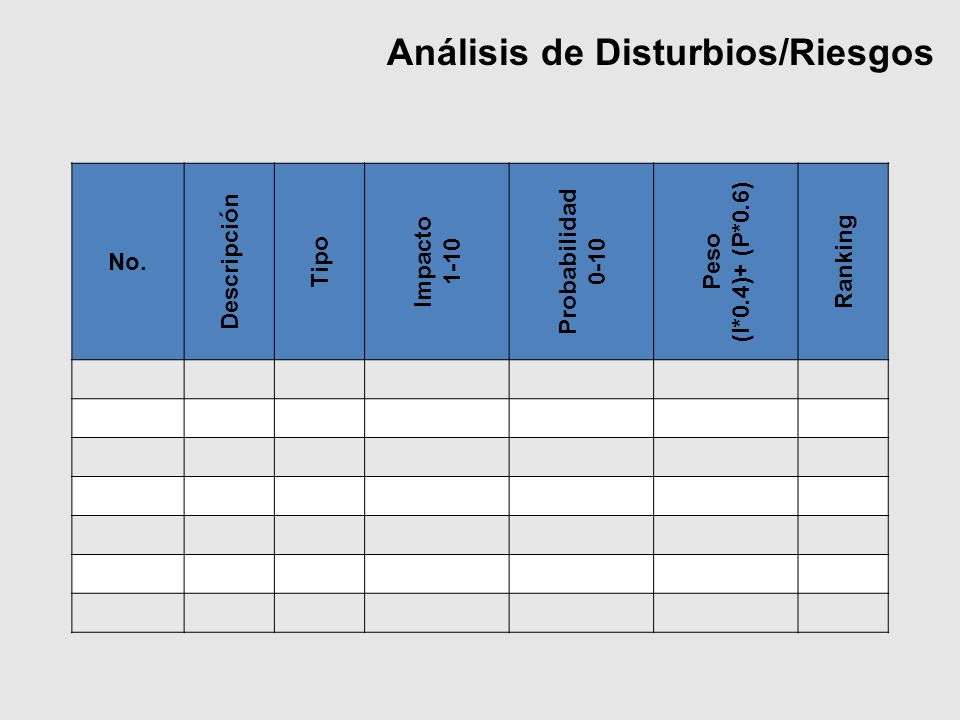 Análisis de Disturbios/Riesgos

| No. | Descripción | Tipo | Impacto 1-10 | Probabilidad 0-10 | Peso (I*0.4)+ (P*0.6) | Ranking |
|---|---|---|---|---|---|---|
| | | | | | | |
| | | | | | | |
| | | | | | | |
| | | | | | | |
| | | | | | | |
| | | | | | | |
| | | | | | | |